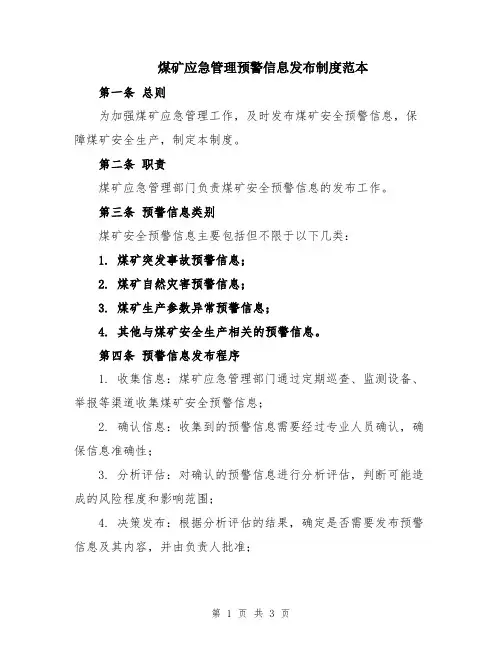 煤矿应急管理预警信息发布制度范本

第一条 总则

为加强煤矿应急管理工作，及时发布煤矿安全预警信息，保障煤矿安全生产，制定本制度。

第二条 职责

煤矿应急管理部门负责煤矿安全预警信息的发布工作。

第三条 预警信息类别

煤矿安全预警信息主要包括但不限于以下几类：

1. 煤矿突发事故预警信息；

2. 煤矿自然灾害预警信息；

3. 煤矿生产参数异常预警信息；

4. 其他与煤矿安全生产相关的预警信息。

第四条 预警信息发布程序

1. 收集信息：煤矿应急管理部门通过定期巡查、监测设备、举报等渠道收集煤矿安全预警信息；

2. 确认信息：收集到的预警信息需要经过专业人员确认，确保信息准确性；

3. 分析评估：对确认的预警信息进行分析评估，判断可能造成的风险程度和影响范围；

4. 决策发布：根据分析评估的结果，确定是否需要发布预警信息及其内容，并由负责人批准；

第 1 页 共 3 页